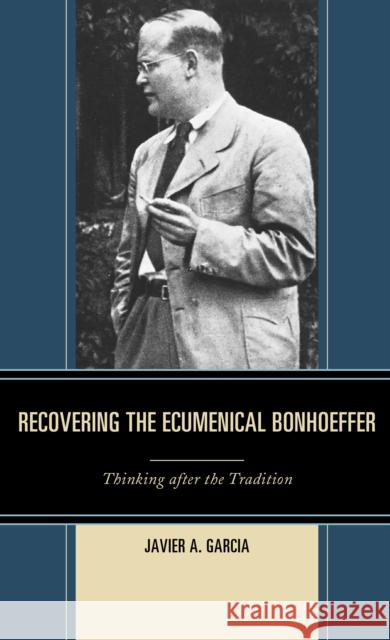 RECOVERING THE ECUMENICAL BONHOEFFER

Thinking after the Tradition

JAVIER A. GARCIA